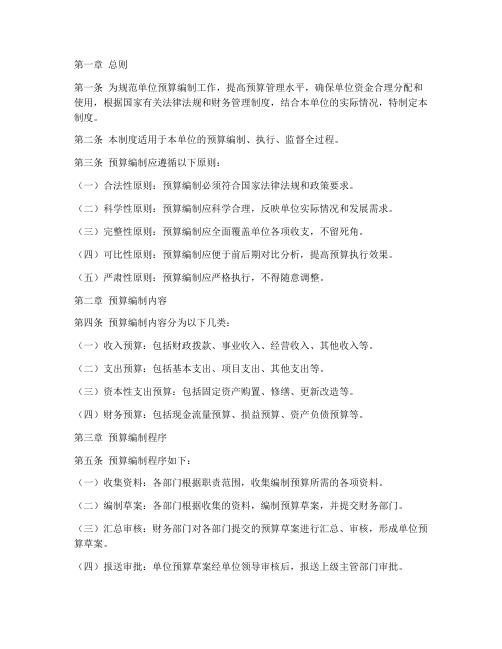 第一章 总则

第一条 为规范单位预算编制工作，提高预算管理水平，确保单位资金合理分配和使用，根据国家有关法律法规和财务管理制度，结合本单位的实际情况，特制定本制度。

第二条 本制度适用于本单位的预算编制、执行、监督全过程。

第三条 预算编制应遵循以下原则：

（一）合法性原则：预算编制必须符合国家法律法规和政策要求。

（二）科学性原则：预算编制应科学合理，反映单位实际情况和发展需求。

（三）完整性原则：预算编制应全面覆盖单位各项收支，不留死角。

（四）可比性原则：预算编制应便于前后期对比分析，提高预算执行效果。

（五）严肃性原则：预算编制应严格执行，不得随意调整。

第二章 预算编制内容

第四条 预算编制内容分为以下几类：

（一）收入预算：包括财政拨款、事业收入、经营收入、其他收入等。

（二）支出预算：包括基本支出、项目支出、其他支出等。

（三）资本性支出预算：包括固定资产购置、修缮、更新改造等。

（四）财务预算：包括现金流量预算、损益预算、资产负债预算等。

第三章 预算编制程序

第五条 预算编制程序如下：

（一）收集资料：各部门根据职责范围，收集编制预算所需的各项资料。

（二）编制草案：各部门根据收集的资料，编制预算草案，并提交财务部门。

（三）汇总审核：财务部门对各部门提交的预算草案进行汇总、审核，形成单位预算草案。

（四）报送审批：单位预算草案经单位领导审核后，报送上级主管部门审批。